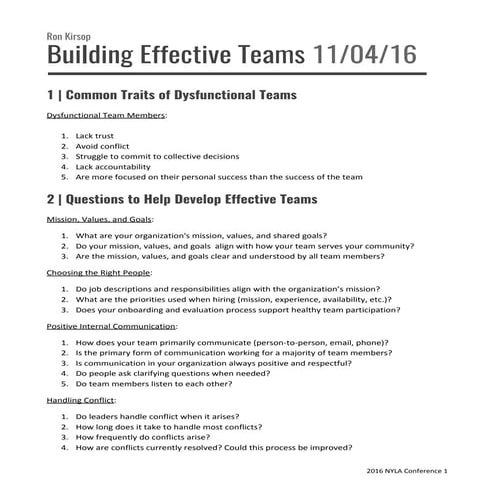 Ron Kirsop

Building Effective Teams 11/04/16

1 | Common Traits of Dysfunctional Teams

Dysfunctional Team Members:

1. Lack trust
2. Avoid conflict
3. Struggle to commit to collective decisions
4. Lack accountability
5. Are more focused on their personal success than the success of the team

2 | Questions to Help Develop Effective Teams

Mission, Values, and Goals:

1. What are your organization's mission, values, and shared goals?
2. Do your mission, values, and goals align with how your team serves your community?
3. Are the mission, values, and goals clear and understood by all team members?

Choosing the Right People:

1. Do job descriptions and responsibilities align with the organization's mission?
2. What are the priorities used when hiring (mission, experience, availability, etc.)?
3. Does your onboarding and evaluation process support healthy team participation?

Positive Internal Communication:

1. How does your team primarily communicate (person-to-person, email, phone)?
2. Is the primary form of communication working for a majority of team members?
3. Is communication in your organization always positive and respectful?
4. Do people ask clarifying questions when needed?
5. Do team members listen to each other?

Handling Conflict:

1. Do leaders handle conflict when it arises?
2. How long does it take to handle most conflicts?
3. How frequently do conflicts arise?
4. How are conflicts currently resolved? Could this process be improved?

2016 NYLA Conference 1